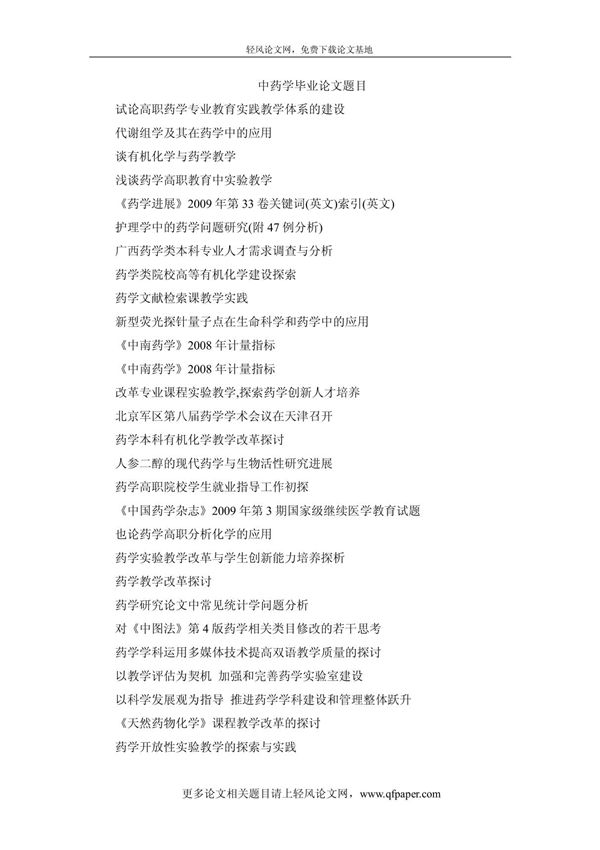 轻风论文网，免费下载论文基地

中药学毕业论文题目

试论高职药学专业教育实践教学体系的建设

代谢组学及其在药学中的应用

谈有机化学与药学教学

浅谈药学高职教育中实验教学

《药学进展》2009 年第 33 卷关键词(英文)索引(英文)

护理学中的药学问题研究(附 47 例分析)

广西药学类本科专业人才需求调查与分析

药学类院校高等有机化学建设探索

药学文献检索课教学实践

新型荧光探针量子点在生命科学和药学中的应用

《中南药学》2008 年计量指标

《中南药学》2008 年计量指标

改革专业课程实验教学,探索药学创新人才培养

北京军区第八届药学学术会议在天津召开

药学本科有机化学教学改革探讨

人参二醇的现代药学与生物活性研究进展

药学高职院校学生就业指导工作初探

《中国药学杂志》2009 年第 3 期国家级继续医学教育试题

也论药学高职分析化学的应用

药学实验教学改革与学生创新能力培养探析

药学教学改革探讨

药学研究论文中常见统计学问题分析

对《中图法》第 4 版药学相关类目修改的若干思考

药学学科运用多媒体技术提高双语教学质量的探讨

以教学评估为契机 加强和完善药学实验室建设

以科学发展观为指导 推进药学学科建设和管理整体跃升

《天然药物化学》课程教学改革的探讨

药学开放性实验教学的探索与实践

更多论文相关题目请上轻风论文网，www.qfpaper.com